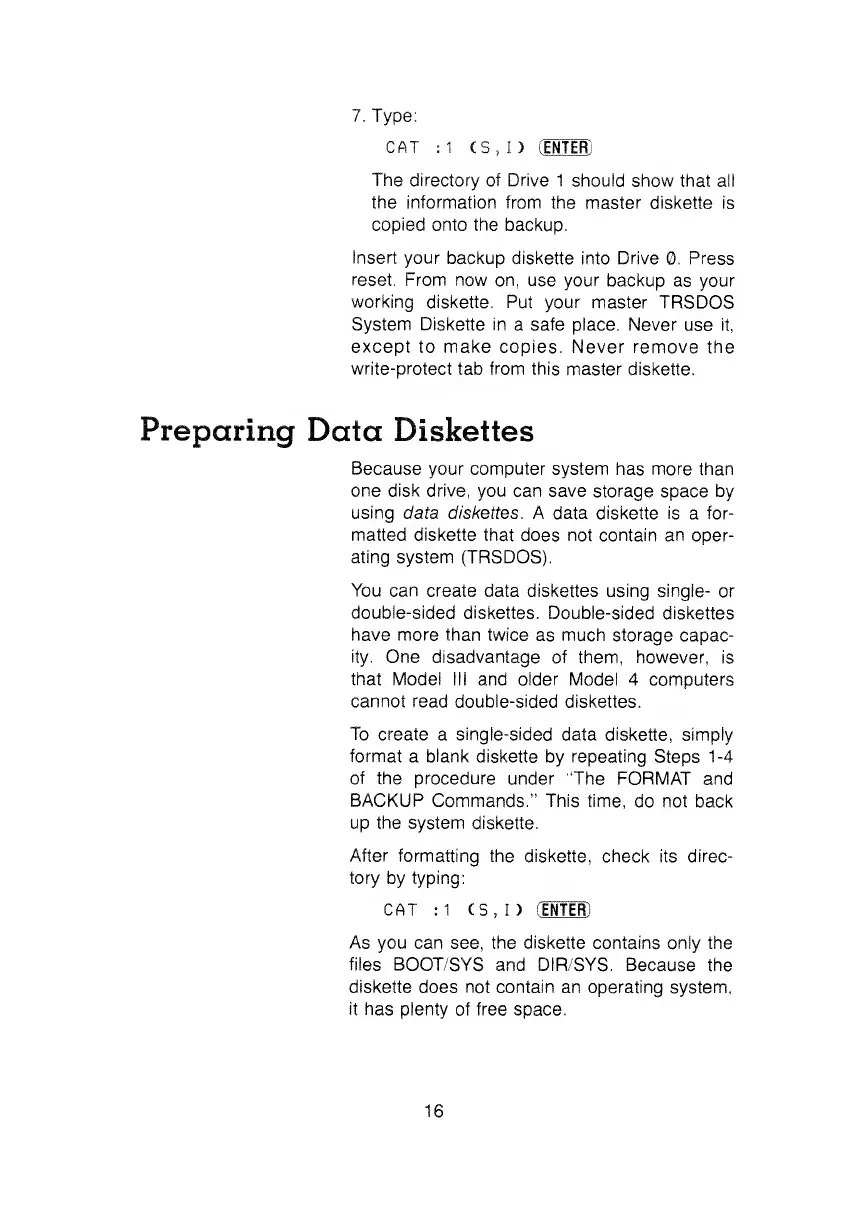 7. Type:

CAT :1 (S,I) ENTER

The directory of Drive 1 should show that all the information from the master diskette is copied onto the backup.

Insert your backup diskette into Drive 0. Press reset. From now on, use your backup as your working diskette. Put your master TRSDOS System Diskette in a safe place. Never use it, except to make copies. Never remove the write-protect tab from this master diskette.

Preparing Data Diskettes

Because your computer system has more than one disk drive, you can save storage space by using data diskettes. A data diskette is a formatted diskette that does not contain an operating system (TRSDOS).

You can create data diskettes using single- or double-sided diskettes. Double-sided diskettes have more than twice as much storage capacity. One disadvantage of them, however, is that Model III and older Model 4 computers cannot read double-sided diskettes.

To create a single-sided data diskette, simply format a blank diskette by repeating Steps 1-4 of the procedure under "The FORMAT and BACKUP Commands." This time, do not back up the system diskette.

After formatting the diskette, check its directory by typing:

CAT :1 (S,I) ENTER

As you can see, the diskette contains only the files BOOT/SYS and DIR/SYS. Because the diskette does not contain an operating system, it has plenty of free space.

16